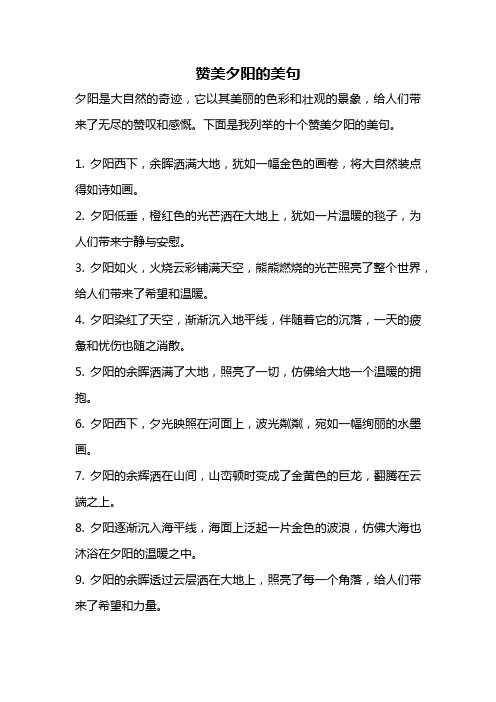 赞美夕阳的美句

夕阳是大自然的奇迹，它以其美丽的色彩和壮观的景象，给人们带来了无尽的赞叹和感慨。下面是我列举的十个赞美夕阳的美句。

1. 夕阳西下，余晖洒满大地，犹如一幅金色的画卷，将大自然装点得如诗如画。

2. 夕阳低垂，橙红色的光芒洒在大地上，犹如一片温暖的毯子，为人们带来宁静与安慰。

3. 夕阳如火，火烧云彩铺满天空，熊熊燃烧的光芒照亮了整个世界，给人们带来了希望和温暖。

4. 夕阳染红了天空，渐渐沉入地平线，伴随着它的沉落，一天的疲惫和忧伤也随之消散。

5. 夕阳的余晖洒满了大地，照亮了一切，仿佛给大地一个温暖的拥抱。

6. 夕阳西下，夕光映照在河面上，波光粼粼，宛如一幅绚丽的水墨画。

7. 夕阳的余辉洒在山间，山峦顿时变成了金黄色的巨龙，翻腾在云端之上。

8. 夕阳逐渐沉入海平线，海面上泛起一片金色的波浪，仿佛大海也沐浴在夕阳的温暖之中。

9. 夕阳的余晖透过云层洒在大地上，照亮了每一个角落，给人们带来了希望和力量。